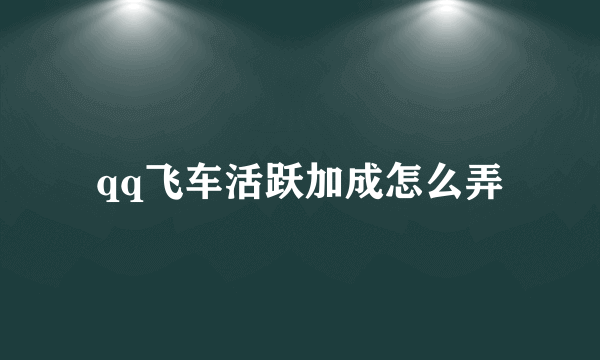 qq飞车活跃加成怎么弄